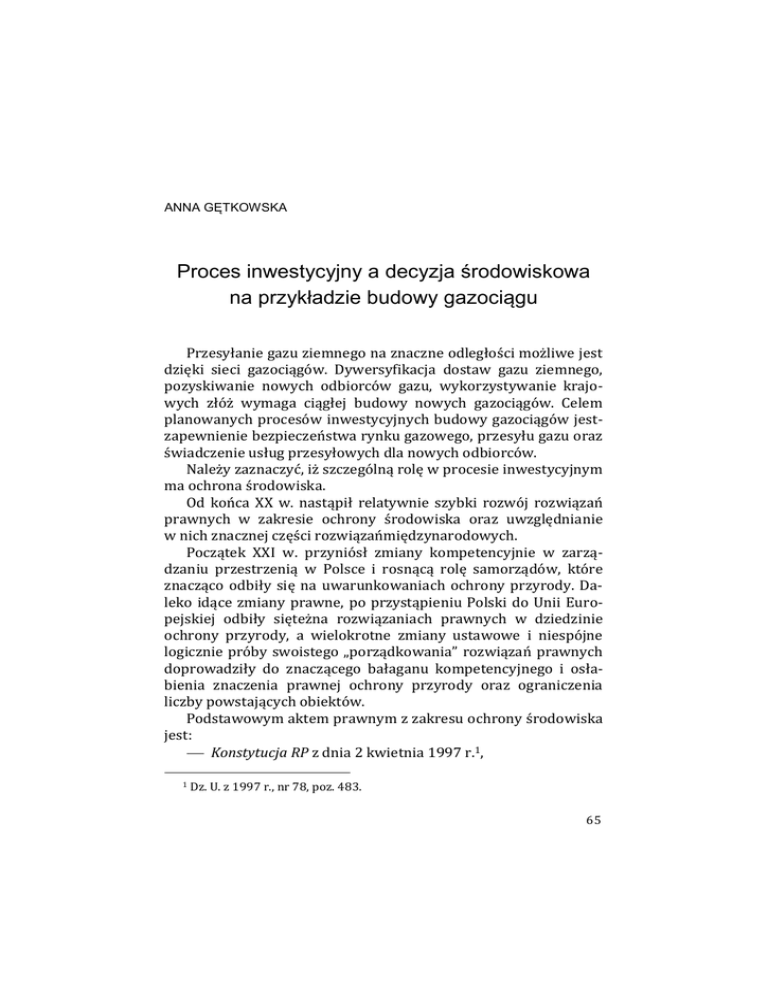 ANNA GĘTKOWSKA

Proces inwestycyjny a decyzja środowiskowa na przykładzie budowy gazociągu

Przesyłanie gazu ziemnego na znaczne odległości możliwe jest dzięki sieci gazociągów. Dywersyfikacja dostaw gazu ziemnego, pozyskiwanie nowych odbiorców gazu, wykorzystywanie krajowych złóż wymaga ciągłej budowy nowych gazociągów. Celem planowanych procesów inwestycyjnych budowy gazociągów jestzapewnienie bezpieczeństwa rynku gazowego, przesyłu gazu oraz świadczenie usług przesyłowych dla nowych odbiorców.
Należy zaznaczyć, iż szczególną rolę w procesie inwestycyjnym ma ochrona środowiska.
Od końca XX w. nastąpił relatywnie szybki rozwój rozwiązań prawnych w zakresie ochrony środowiska oraz uwzględnianie w nich znacznej części rozwiązańmiędzynarodowych.
Początek XXI w. przyniósł zmiany kompetencyjnie w zarządzaniu przestrzenią w Polsce i rosnącą rolę samorządów, które znacząco odbiły się na uwarunkowaniach ochrony przyrody. Daleko idące zmiany prawne, po przystąpieniu Polski do Unii Europejskiej odbiły sięteżna rozwiązaniach prawnych w dziedzinie ochrony przyrody, a wielokrotne zmiany ustawowe i niespójne logicznie próby swoistego „porządkowania" rozwiązań prawnych doprowadziły do znaczącego bałaganu kompetencyjnego i osłabienia znaczenia prawnej ochrony przyrody oraz ograniczenia liczby powstających obiektów.
Podstawowym aktem prawnym z zakresu ochrony środowiska jest:
— Konstytucja RP z dnia 2 kwietnia 1997 r.$^1$,

$^1$ Dz. U. z 1997 r., nr 78, poz. 483.

65